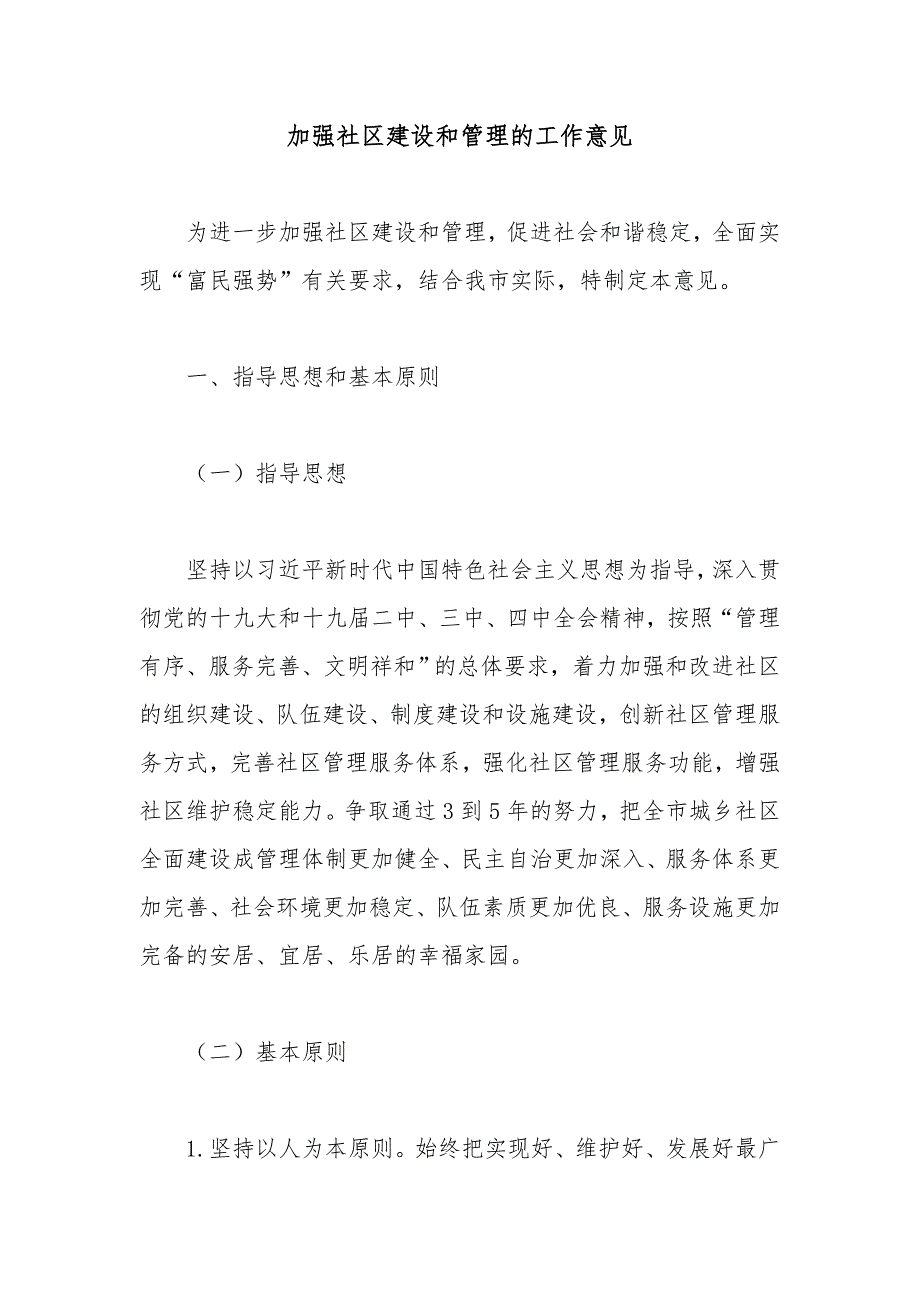 加强社区建设和管理的工作意见

为进一步加强社区建设和管理，促进社会和谐稳定，全面实现“富民强势”有关要求，结合我市实际，特制定本意见。

一、指导思想和基本原则

（一）指导思想

坚持以习近平新时代中国特色社会主义思想为指导，深入贯彻党的十九大和十九届二中、三中、四中全会精神，按照“管理有序、服务完善、文明祥和”的总体要求，着力加强和改进社区的组织建设、队伍建设、制度建设和设施建设，创新社区管理服务方式，完善社区管理服务体系，强化社区管理服务功能，增强社区维护稳定能力。争取通过3到5年的努力，把全市城乡社区全面建设成管理体制更加健全、民主自治更加深入、服务体系更加完善、社会环境更加稳定、队伍素质更加优良、服务设施更加完备的安居、宜居、乐居的幸福家园。

（二）基本原则

1.坚持以人为本原则。始终把实现好、维护好、发展好最广